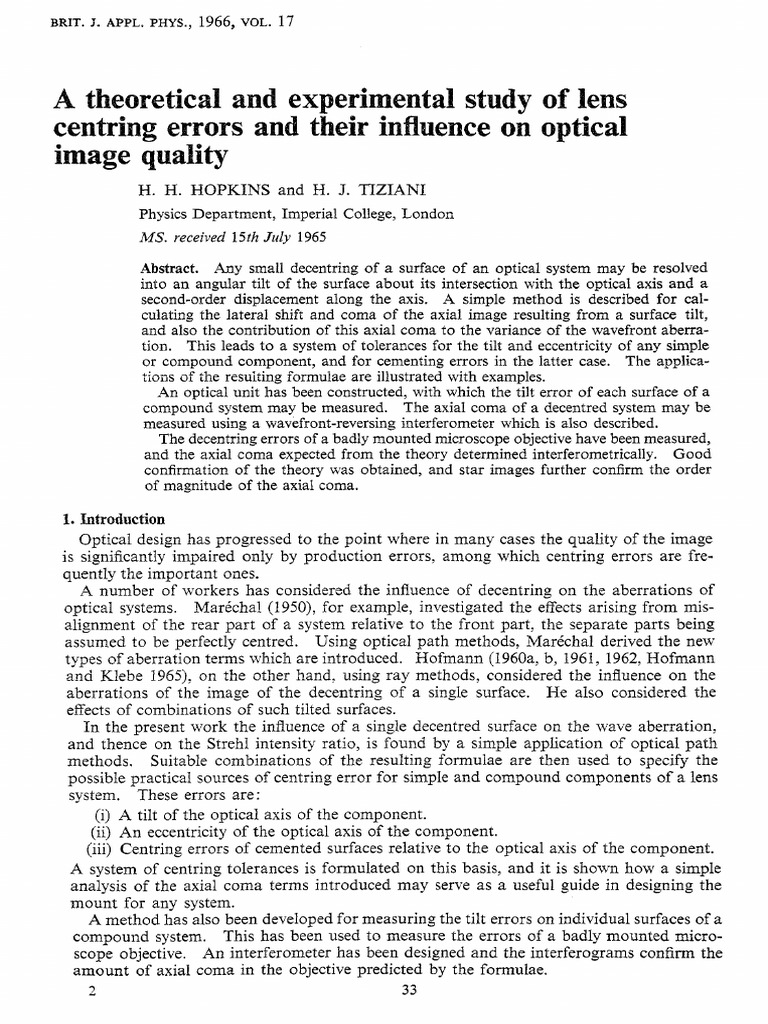 BRIT. J. APPL. PHYS., 1966, VOL. 17

A theoretical and experimental study of lens centring errors and their influence on optical image quality

H. H. HOPKINS and H. J. TIZIANI

Physics Department, Imperial College, London

MS. received 15th July 1965

Abstract. Any small decentring of a surface of an optical system may be resolved into an angular tilt of the surface about its intersection with the optical axis and a second-order displacement along the axis. A simple method is described for calculating the lateral shift and coma of the axial image resulting from a surface tilt, and also the contribution of this axial coma to the variance of the wavefront aberration. This leads to a system of tolerances for the tilt and eccentricity of any simple or compound component, and for cementing errors in the latter case. The applications of the resulting formulae are illustrated with examples.

An optical unit has been constructed, with which the tilt error of each surface of a compound system may be measured. The axial coma of a decentred system may be measured using a wavefront-reversing interferometer which is also described.

The decentring errors of a badly mounted microscope objective have been measured, and the axial coma expected from the theory determined interferometrically. Good confirmation of the theory was obtained, and star images further confirm the order of magnitude of the axial coma.

1. Introduction

Optical design has progressed to the point where in many cases the quality of the image is significantly impaired only by production errors, among which centring errors are frequently the important ones.

A number of workers has considered the influence of decentring on the aberrations of optical systems. Maréchal (1950), for example, investigated the effects arising from misalignment of the rear part of a system relative to the front part, the separate parts being assumed to be perfectly centred. Using optical path methods, Maréchal derived the new types of aberration terms which are introduced. Hofmann (1960a, b, 1961, 1962, Hofmann and Klebe 1965), on the other hand, using ray methods, considered the influence on the aberrations of the image of the decentring of a single surface. He also considered the effects of combinations of such tilted surfaces.

In the present work the influence of a single decentred surface on the wave aberration, and thence on the Strehl intensity ratio, is found by a simple application of optical path methods. Suitable combinations of the resulting formulae are then used to specify the possible practical sources of centring error for simple and compound components of a lens system. These errors are:

(i) A tilt of the optical axis of the component.
(ii) An eccentricity of the optical axis of the component.
(iii) Centring errors of cemented surfaces relative to the optical axis of the component.

A system of centring tolerances is formulated on this basis, and it is shown how a simple analysis of the axial coma terms introduced may serve as a useful guide in designing the mount for any system.

A method has also been developed for measuring the tilt errors on individual surfaces of a compound system. This has been used to measure the errors of a badly mounted microscope objective. An interferometer has been designed and the interferograms confirm the amount of axial coma in the objective predicted by the formulae.

2 33